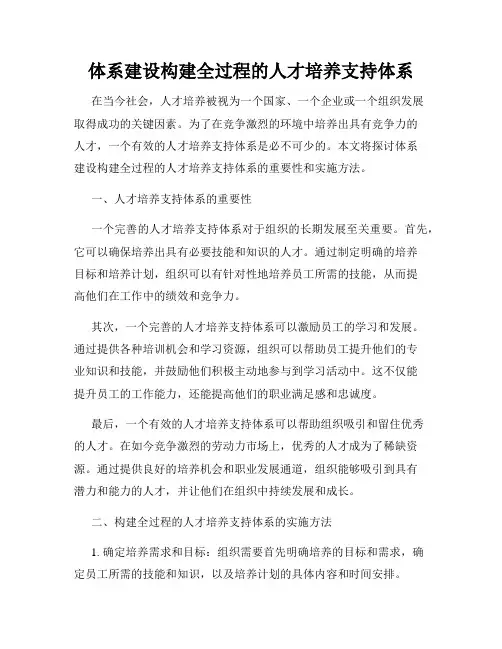 体系建设构建全过程的人才培养支持体系

在当今社会，人才培养被视为一个国家、一个企业或一个组织发展取得成功的关键因素。为了在竞争激烈的环境中培养出具有竞争力的人才，一个有效的人才培养支持体系是必不可少的。本文将探讨体系建设构建全过程的人才培养支持体系的重要性和实施方法。

一、人才培养支持体系的重要性

一个完善的人才培养支持体系对于组织的长期发展至关重要。首先，它可以确保培养出具有必要技能和知识的人才。通过制定明确的培养目标和培养计划，组织可以有针对性地培养员工所需的技能，从而提高他们在工作中的绩效和竞争力。

其次，一个完善的人才培养支持体系可以激励员工的学习和发展。通过提供各种培训机会和学习资源，组织可以帮助员工提升他们的专业知识和技能，并鼓励他们积极主动地参与到学习活动中。这不仅能提升员工的工作能力，还能提高他们的职业满足感和忠诚度。

最后，一个有效的人才培养支持体系可以帮助组织吸引和留住优秀的人才。在如今竞争激烈的劳动力市场上，优秀的人才成为了稀缺资源。通过提供良好的培养机会和职业发展通道，组织能够吸引到具有潜力和能力的人才，并让他们在组织中持续发展和成长。

二、构建全过程的人才培养支持体系的实施方法

1. 确定培养需求和目标：组织需要首先明确培养的目标和需求，确定员工所需的技能和知识，以及培养计划的具体内容和时间安排。